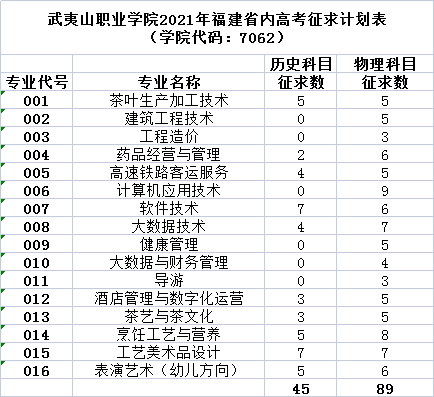 武夷山职业学院2021年福建省内高考征求计划表
（学院代码：7062）

| 专业代号 | 专业名称 | 历史科目征求数 | 物理科目征求数 |
|---|---|---|---|
| 001 | 茶叶生产加工技术 | 5 | 5 |
| 002 | 建筑工程技术 | 0 | 5 |
| 003 | 工程造价 | 0 | 3 |
| 004 | 药品经营与管理 | 2 | 6 |
| 005 | 高速铁路客运服务 | 4 | 5 |
| 006 | 计算机应用技术 | 0 | 9 |
| 007 | 软件技术 | 7 | 6 |
| 008 | 大数据技术 | 4 | 7 |
| 009 | 健康管理 | 0 | 5 |
| 010 | 大数据与财务管理 | 0 | 4 |
| 011 | 导游 | 0 | 3 |
| 012 | 酒店管理与数字化运营 | 3 | 5 |
| 013 | 茶艺与茶文化 | 3 | 5 |
| 014 | 烹饪工艺与营养 | 5 | 8 |
| 015 | 工艺美术品设计 | 7 | 7 |
| 016 | 表演艺术（幼儿方向） | 5 | 6 |
|  |  | 45 | 89 |